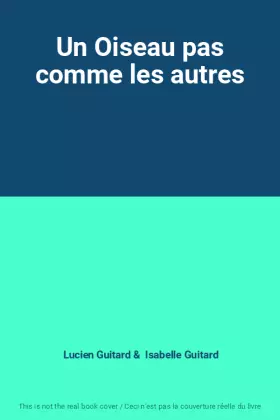 Un Oiseau pas comme les autres

Lucien Guitard & Isabelle Guitard

This is not the real book cover / Ceci n'est pas la couverture réelle du livre